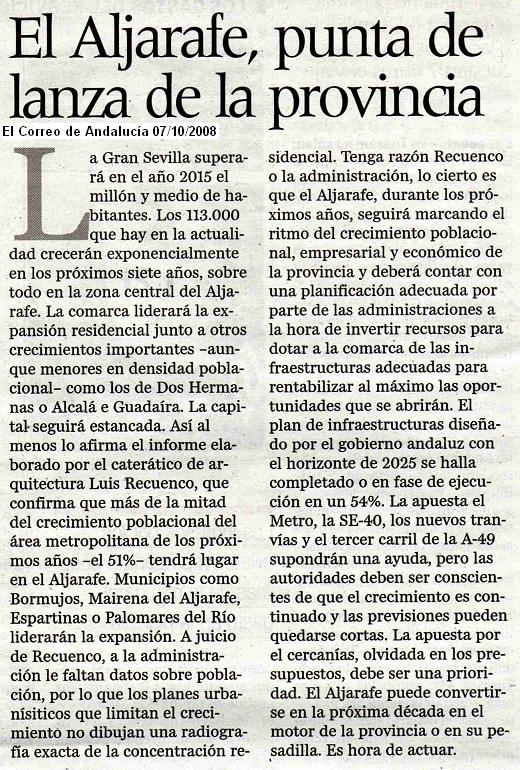 El Aljarafe, punta de lanza de la provincia

El Correo de Andalucía 07/10/2008

La Gran Sevilla superará en el año 2015 el millón y medio de habitantes. Los 113.000 que hay en la actualidad crecerán exponencialmente en los próximos siete años, sobre todo en la zona central del Aljarafe. La comarca liderará la expansión residencial junto a otros crecimientos importantes –aunque menores en densidad poblacional– como los de Dos Hermanas o Alcalá e Guadaíra. La capital seguirá estancada. Así al menos lo afirma el informe elaborado por el caterático de arquitectura Luis Recuenco, que confirma que más de la mitad del crecimiento poblacional del área metropolitana de los próximos años –el 51%– tendrá lugar en el Aljarafe. Municipios como Bormujos, Mairena del Aljarafe, Espartinas o Palomares del Río liderarán la expansión. A juicio de Recuenco, a la administración le faltan datos sobre población, por lo que los planes urbanísiticos que limitan el crecimiento no dibujan una radiografía exacta de la concentración residencial. Tenga razón Recuenco o la administración, lo cierto es que el Aljarafe, durante los próximos años, seguirá marcando el ritmo del crecimiento poblacional, empresarial y económico de la provincia y deberá contar con una planificación adecuada por parte de las administraciones a la hora de invertir recursos para dotar a la comarca de las infraestructuras adecuadas para rentabilizar al máximo las oportunidades que se abrirán. El plan de infraestructuras diseñado por el gobierno andaluz con el horizonte de 2025 se halla completado o en fase de ejecución en un 54%. La apuesta el Metro, la SE-40, los nuevos tranvías y el tercer carril de la A-49 supondrán una ayuda, pero las autoridades deben ser conscientes de que el crecimiento es continuado y las previsiones pueden quedarse cortas. La apuesta por el cercanías, olvidada en los presupuestos, debe ser una prioridad. El Aljarafe puede convertirse en la próxima década en el motor de la provincia o en su pesadilla. Es hora de actuar.